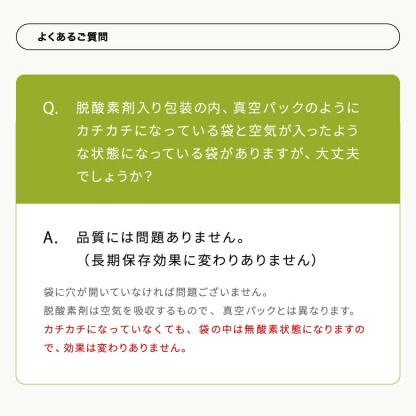 よくあるご質問

Q. 脱酸素剤入り包装の内、真空パックのようにカチカチになっている袋と空気が入ったような状態になっている袋がありますが、大丈夫でしょうか？

A. 品質には問題ありません。
（長期保存効果に変わりありません）

袋に穴が開いていなければ問題ございません。
脱酸素剤は空気を吸収するもので、真空パックとは異なります。
カチカチになっていなくても、袋の中は無酸素状態になりますので、効果は変わりありません。